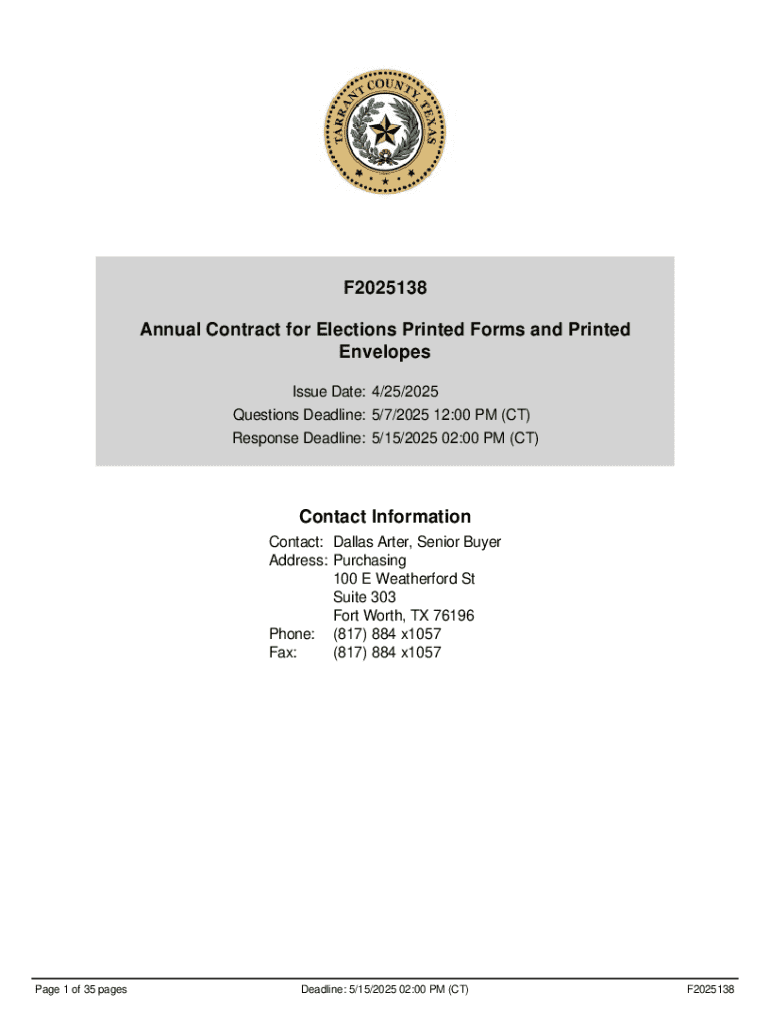 TARRANT COUNTY TEXAS

F2025138

Annual Contract for Elections Printed Forms and Printed Envelopes

Issue Date: 4/25/2025
Questions Deadline: 5/7/2025 12:00 PM (CT)
Response Deadline: 5/15/2025 02:00 PM (CT)

Contact Information

Contact: Dallas Arter, Senior Buyer
Address: Purchasing
100 E Weatherford St
Suite 303
Fort Worth, TX 76196
Phone: (817) 884 x1057
Fax: (817) 884 x1057

Page 1 of 35 pages Deadline: 5/15/2025 02:00 PM (CT) F2025138